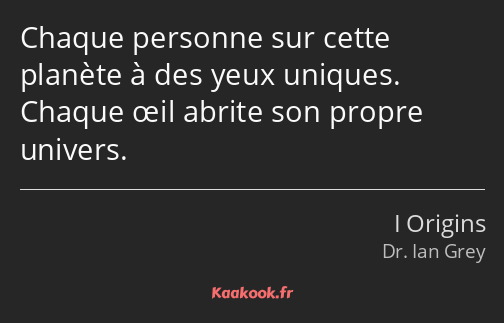 Chaque personne sur cette planète à des yeux uniques. Chaque œil abrite son propre univers.

I Origins
Dr. Ian Grey

Kaakook.fr